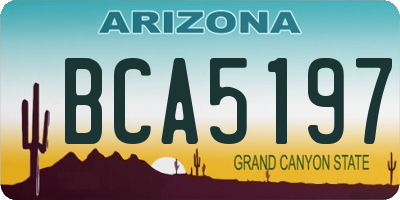 ARIZONA
BCA5197
GRAND CANYON STATE